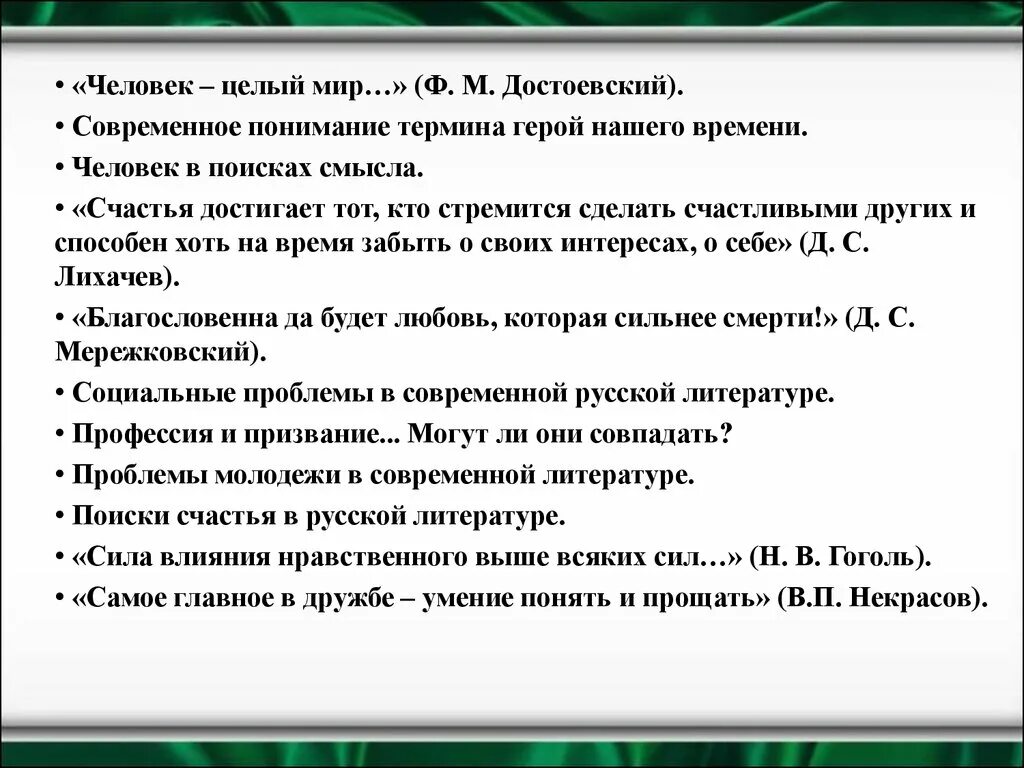 • «Человек – целый мир…» (Ф. М. Достоевский).
• Современное понимание термина герой нашего времени.
• Человек в поисках смысла.
• «Счастья достигает тот, кто стремится сделать счастливыми других и способен хоть на время забыть о своих интересах, о себе» (Д. С. Лихачев).
• «Благословенна да будет любовь, которая сильнее смерти!» (Д. С. Мережковский).
• Социальные проблемы в современной русской литературе.
• Профессия и призвание... Могут ли они совпадать?
• Проблемы молодежи в современной литературе.
• Поиски счастья в русской литературе.
• «Сила влияния нравственного выше всяких сил…» (Н. В. Гоголь).
• «Самое главное в дружбе – умение понять и прощать» (В.П. Некрасов).